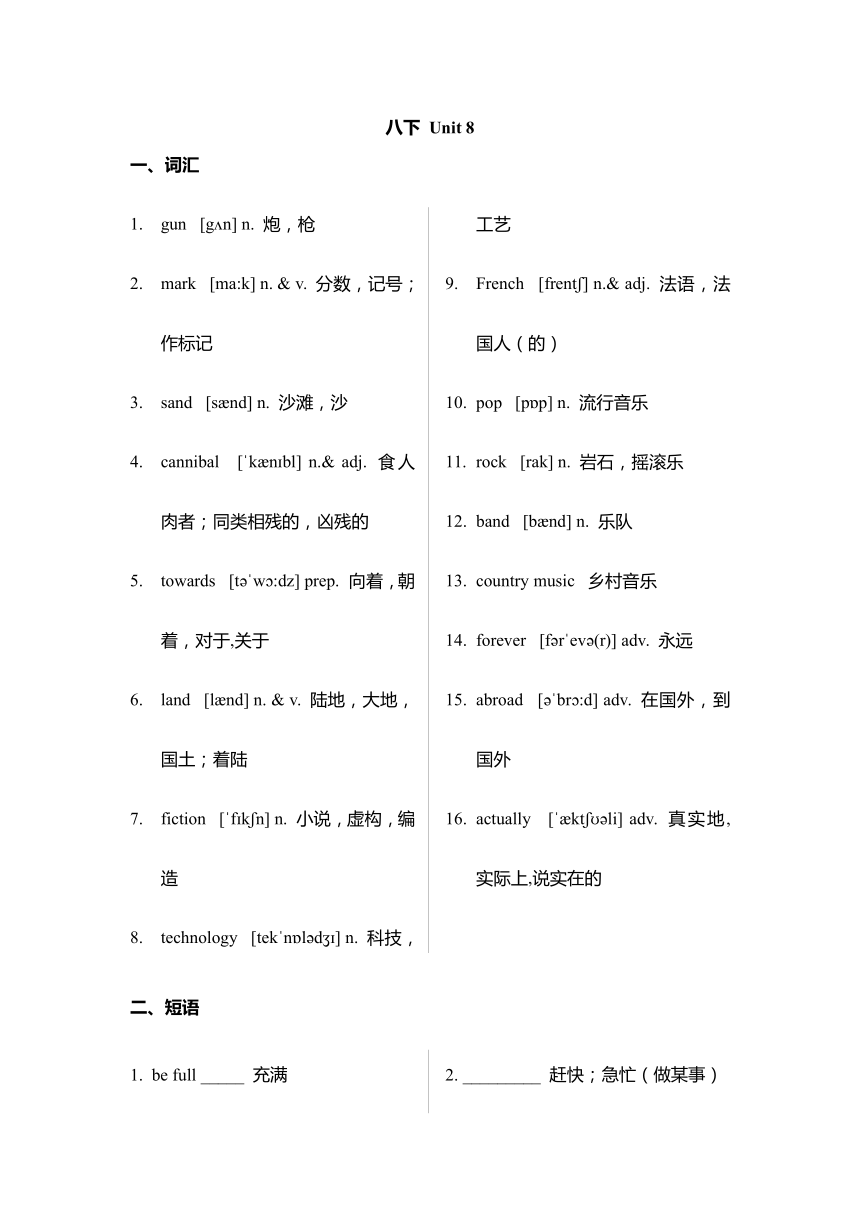 八下 Unit 8

一、词汇

1. gun [gʌn] n. 炮，枪

2. mark [ma:k] n. & v. 分数，记号；作标记

3. sand [sænd] n. 沙滩，沙

4. cannibal [ˈkænɪbl] n.& adj. 食人肉者；同类相残的，凶残的

5. towards [təˈwɔ:dz] prep. 向着，朝着，对于,关于

6. land [lænd] n. & v. 陆地，大地，国土；着陆

7. fiction [ˈfɪkʃn] n. 小说，虚构，编造

8. technology [tekˈnɒlədʒɪ] n. 科技，工艺

9. French [frentʃ] n.& adj. 法语，法国人（的）

10. pop [pɒp] n. 流行音乐

11. rock [rak] n. 岩石，摇滚乐

12. band [bænd] n. 乐队

13. country music 乡村音乐

14. forever [fərˈevə(r)] adv. 永远

15. abroad [əˈbrɔ:d] adv. 在国外，到国外

16. actually [ˈæktʃʊəli] adv. 真实地,实际上,说实在的

二、短语

1. be full _____ 充满

2. _________ 赶快；急忙（做某事）